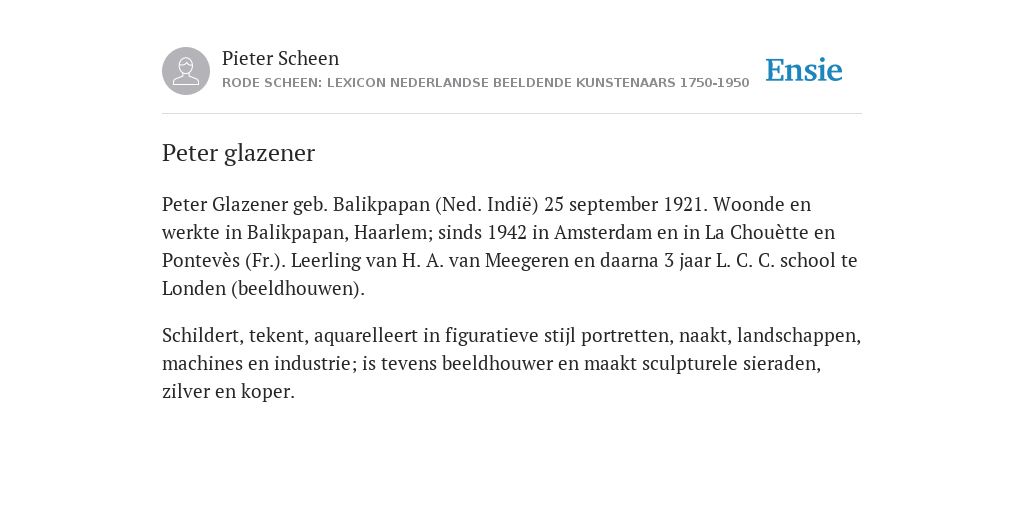 Pieter Scheen
RODE SCHEEN: LEXICON NEDERLANDSE BEELDENDE KUNSTENAARS 1750-1950

Ensie

Peter glazener

Peter Glazener geb. Balikpapan (Ned. Indië) 25 september 1921. Woonde en werkte in Balikpapan, Haarlem; sinds 1942 in Amsterdam en in La Chouètte en Pontevès (Fr.). Leerling van H. A. van Meegeren en daarna 3 jaar L. C. C. school te Londen (beeldhouwen).

Schildert, tekent, aquarelleert in figuratieve stijl portretten, naakt, landschappen, machines en industrie; is tevens beeldhouwer en maakt sculpturele sieraden, zilver en koper.